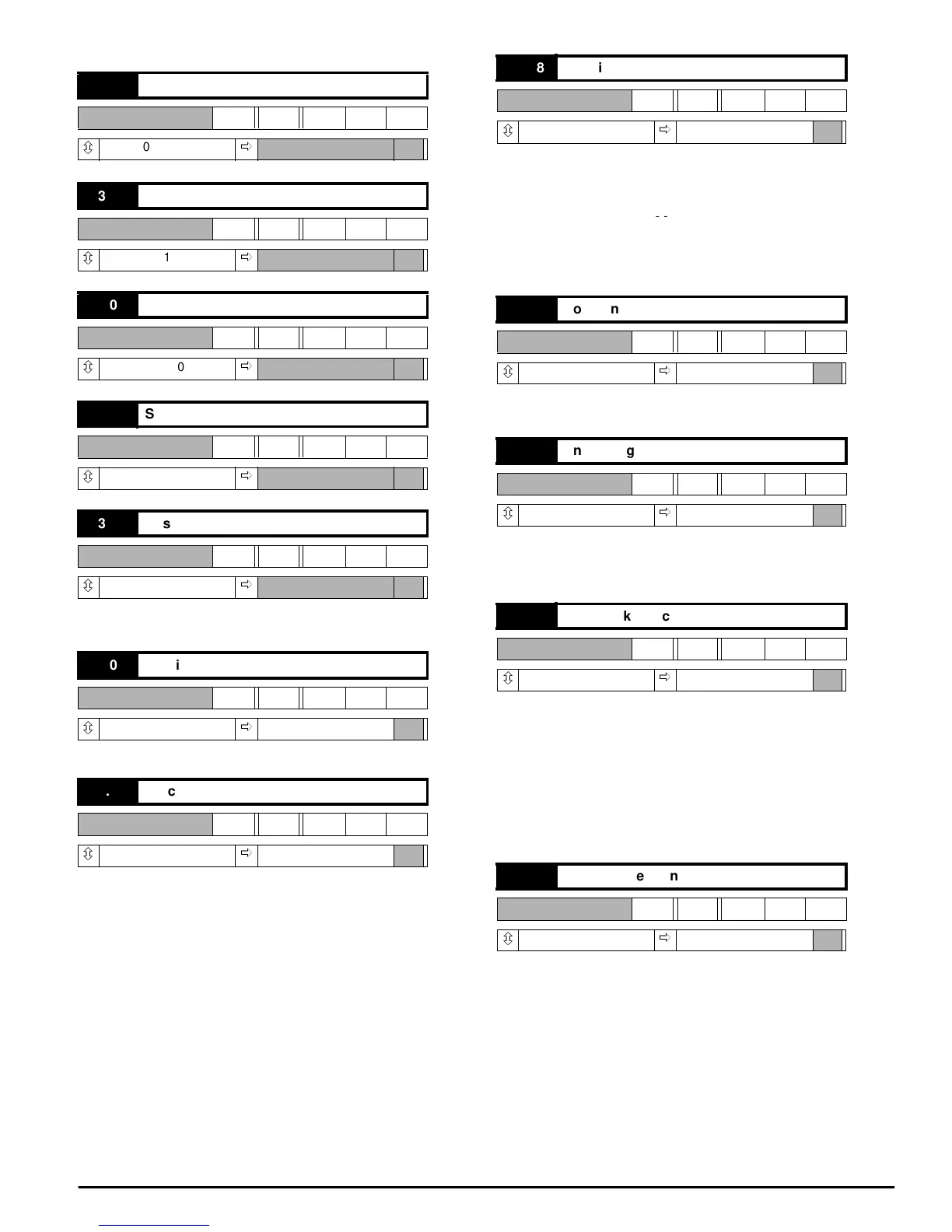 0

3

1

0

0

S

3 s

0 i

. c

8 i

- -

o n

n g

k c

e n